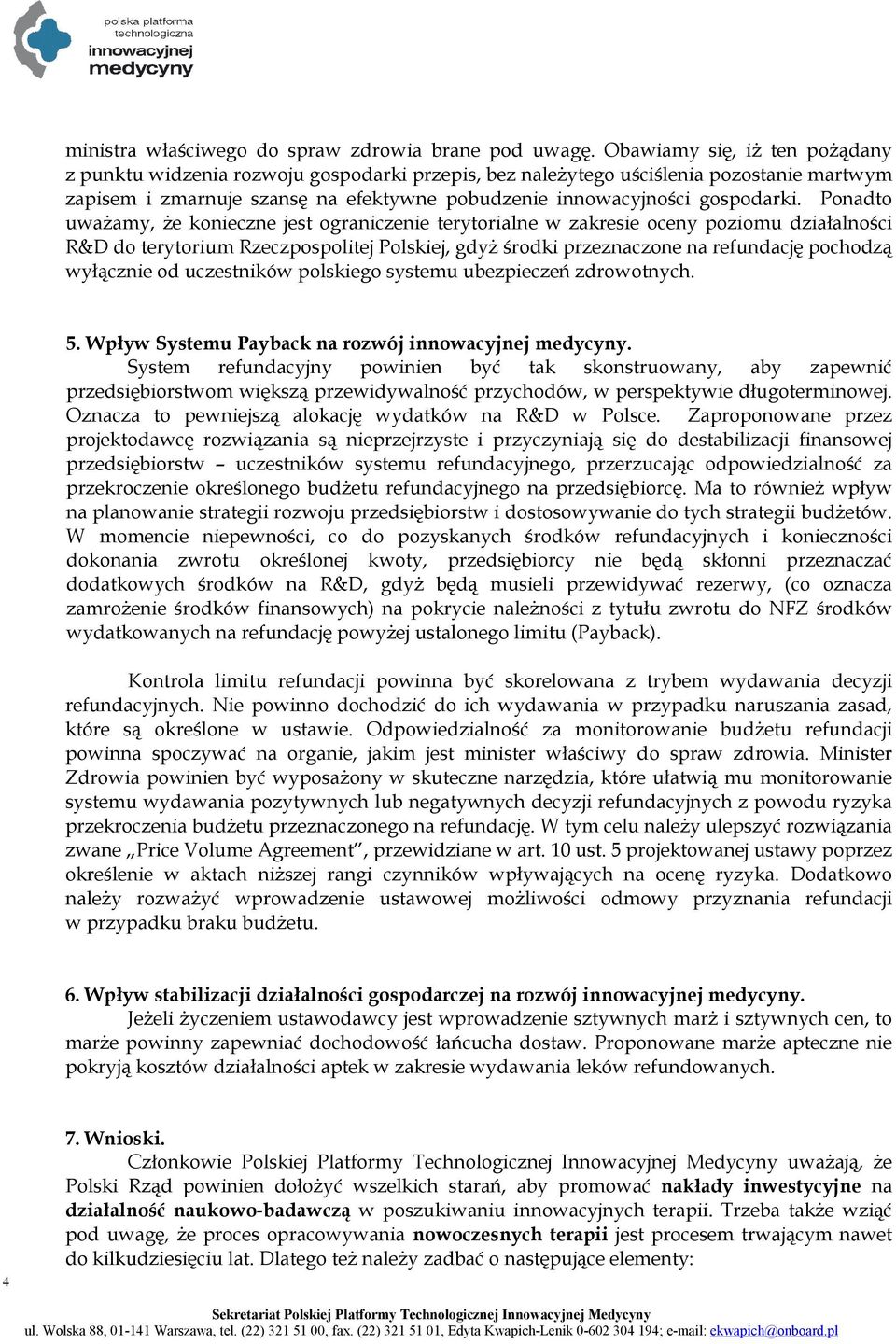 polska platforma technologiczna innowacyjnej medycyny

ministra właściwego do spraw zdrowia brane pod uwagę. Obawiamy się, iż ten pożądany z punktu widzenia rozwoju gospodarki przepis, bez należytego uściślenia pozostanie martwym zapisem i zmarnuje szansę na efektywne pobudzenie innowacyjności gospodarki. Ponadto uważamy, że konieczne jest ograniczenie terytorialne w zakresie oceny poziomu działalności R&D do terytorium Rzeczpospolitej Polskiej, gdyż środki przeznaczone na refundację pochodzą wyłącznie od uczestników polskiego systemu ubezpieczeń zdrowotnych.

5. Wpływ Systemu Payback na rozwój innowacyjnej medycyny.
System refundacyjny powinien być tak skonstruowany, aby zapewnić przedsiębiorstwom większą przewidywalność przychodów, w perspektywie długoterminowej. Oznacza to pewniejszą alokację wydatków na R&D w Polsce. Zaproponowane przez projektodawcę rozwiązania są nieprzejrzyste i przyczyniają się do destabilizacji finansowej przedsiębiorstw – uczestników systemu refundacyjnego, przerzucając odpowiedzialność za przekroczenie określonego budżetu refundacyjnego na przedsiębiorcę. Ma to również wpływ na planowanie strategii rozwoju przedsiębiorstw i dostosowywanie do tych strategii budżetów. W momencie niepewności, co do pozyskanych środków refundacyjnych i konieczności dokonania zwrotu określonej kwoty, przedsiębiorcy nie będą skłonni przeznaczać dodatkowych środków na R&D, gdyż będą musieli przewidywać rezerwy, (co oznacza zamrożenie środków finansowych) na pokrycie należności z tytułu zwrotu do NFZ środków wydatkowanych na refundację powyżej ustalonego limitu (Payback).

Kontrola limitu refundacji powinna być skorelowana z trybem wydawania decyzji refundacyjnych. Nie powinno dochodzić do ich wydawania w przypadku naruszania zasad, które są określone w ustawie. Odpowiedzialność za monitorowanie budżetu refundacji powinna spoczywać na organie, jakim jest minister właściwy do spraw zdrowia. Minister Zdrowia powinien być wyposażony w skuteczne narzędzia, które ułatwią mu monitorowanie systemu wydawania pozytywnych lub negatywnych decyzji refundacyjnych z powodu ryzyka przekroczenia budżetu przeznaczonego na refundację. W tym celu należy ulepszyć rozwiązania zwane „Price Volume Agreement”, przewidziane w art. 10 ust. 5 projektowanej ustawy poprzez określenie w aktach niższej rangi czynników wpływających na ocenę ryzyka. Dodatkowo należy rozważyć wprowadzenie ustawowej możliwości odmowy przyznania refundacji w przypadku braku budżetu.

6. Wpływ stabilizacji działalności gospodarczej na rozwój innowacyjnej medycyny.
Jeżeli życzeniem ustawodawcy jest wprowadzenie sztywnych marż i sztywnych cen, to marże powinny zapewniać dochodowość łańcucha dostaw. Proponowane marże apteczne nie pokryją kosztów działalności aptek w zakresie wydawania leków refundowanych.

7. Wnioski.
Członkowie Polskiej Platformy Technologicznej Innowacyjnej Medycyny uważają, że Polski Rząd powinien dołożyć wszelkich starań, aby promować nakłady inwestycyjne na działalność naukowo-badawczą w poszukiwaniu innowacyjnych terapii. Trzeba także wziąć pod uwagę, że proces opracowywania nowoczesnych terapii jest procesem trwającym nawet do kilkudziesięciu lat. Dlatego też należy zadbać o następujące elementy:

4

Sekretariat Polskiej Platformy Technologicznej Innowacyjnej Medycyny
ul. Wolska 88, 01-141 Warszawa, tel. (22) 321 51 00, fax. (22) 321 51 01, Edyta Kwapich-Lenik 0-602 304 194; e-mail: ekwapich@onboard.pl